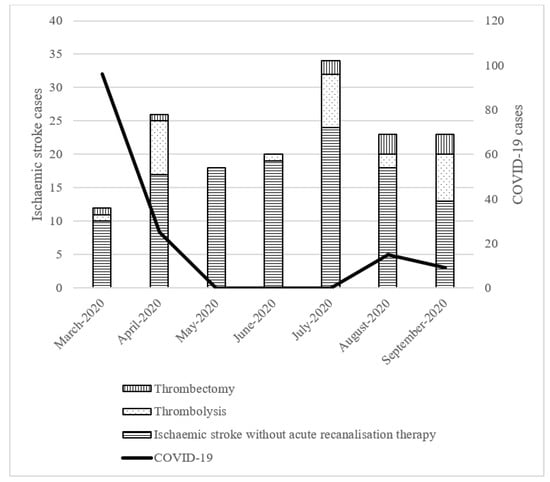 Ischaemic stroke cases

40
35
30
25
20
15
10
5
0

COVID-19 cases

120
100
80
60
40
20
0

March-2020
April-2020
May-2020
June-2020
July-2020
August-2020
September-2020

Thrombectomy
Thrombolysis
Ischaemic stroke without acute recanalisation therapy
COVID-19